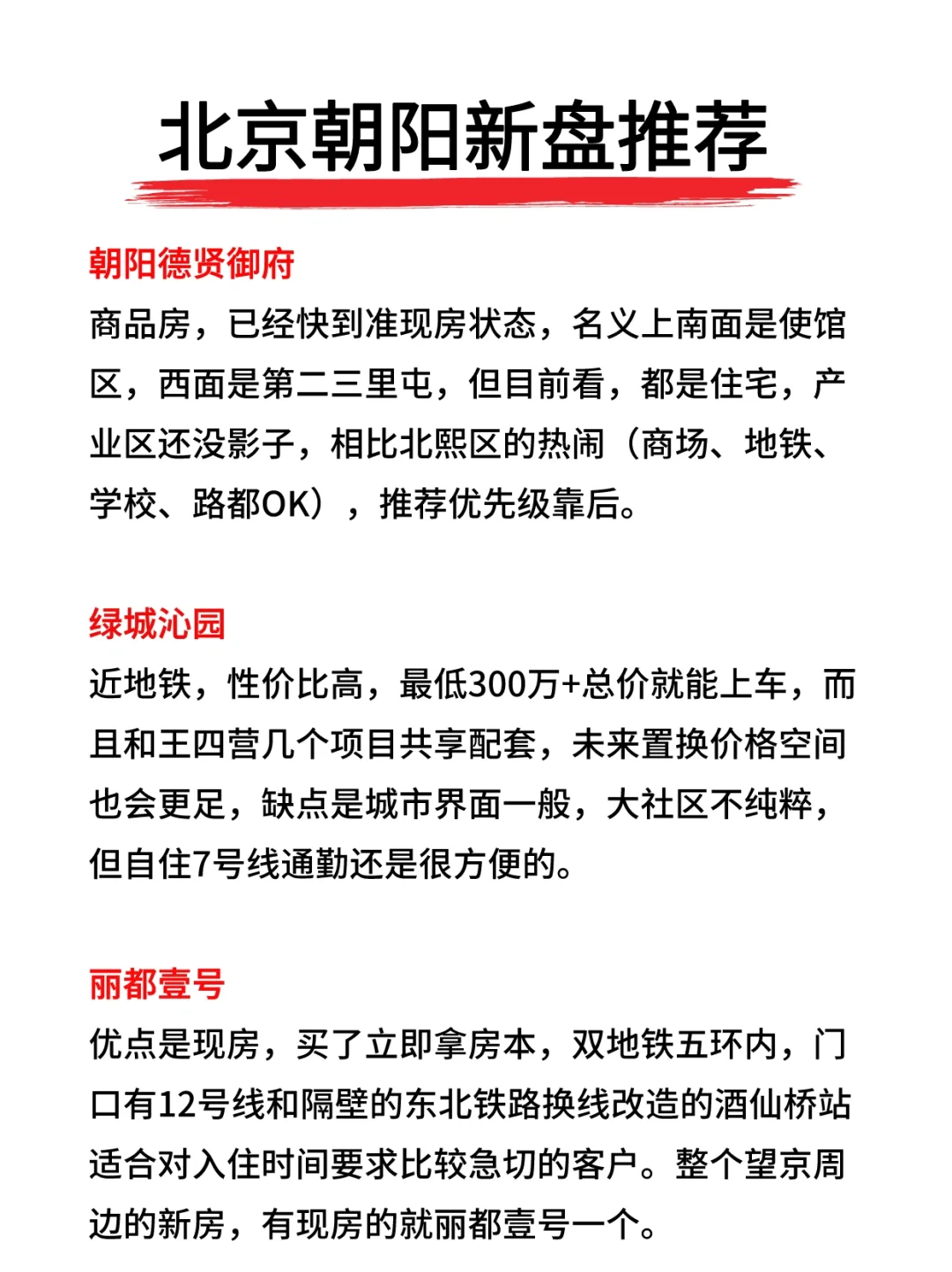 北京朝阳新盘推荐

朝阳德贤御府
商品房，已经快到准现房状态，名义上南面是使馆区，西面是第二三里屯，但目前看，都是住宅，产业区还没影子，相比北熙区的热闹（商场、地铁、学校、路都OK），推荐优先级靠后。

绿城沁园
近地铁，性价比高，最低300万+总价就能上车，而且和王四营几个项目共享配套，未来置换价格空间也会更足，缺点是城市界面一般，大社区不纯粹，但自住7号线通勤还是很方便的。

丽都壹号
优点是现房，买了立即拿房本，双地铁五环内，门口有12号线和隔壁的东北铁路换线改造的酒仙桥站适合对入住时间要求比较急切的客户。整个望京周边的新房，有现房的就丽都壹号一个。